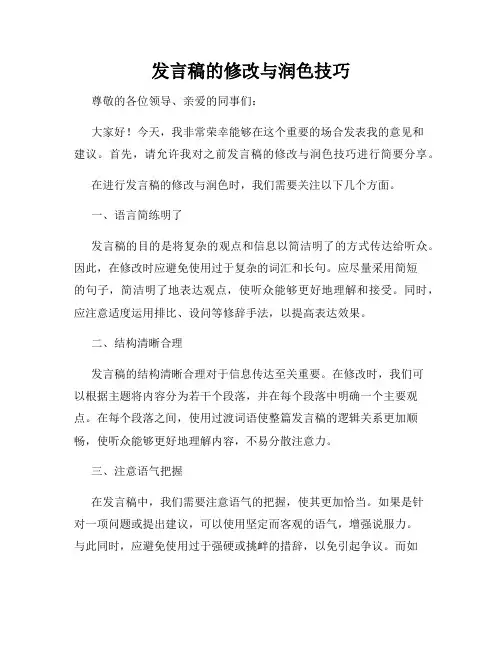 发言稿的修改与润色技巧

尊敬的各位领导、亲爱的同事们：

大家好！今天，我非常荣幸能够在这个重要的场合发表我的意见和建议。首先，请允许我对之前发言稿的修改与润色技巧进行简要分享。

在进行发言稿的修改与润色时，我们需要关注以下几个方面。

一、语言简练明了

发言稿的目的是将复杂的观点和信息以简洁明了的方式传达给听众。因此，在修改时应避免使用过于复杂的词汇和长句。应尽量采用简短的句子，简洁明了地表达观点，使听众能够更好地理解和接受。同时，应注意适度运用排比、设问等修辞手法，以提高表达效果。

二、结构清晰合理

发言稿的结构清晰合理对于信息传达至关重要。在修改时，我们可以根据主题将内容分为若干个段落，并在每个段落中明确一个主要观点。在每个段落之间，使用过渡词语使整篇发言稿的逻辑关系更加顺畅，使听众能够更好地理解内容，不易分散注意力。

三、注意语气把握

在发言稿中，我们需要注意语气的把握，使其更加恰当。如果是针对一项问题或提出建议，可以使用坚定而客观的语气，增强说服力。与此同时，应避免使用过于强硬或挑衅的措辞，以免引起争议。而如